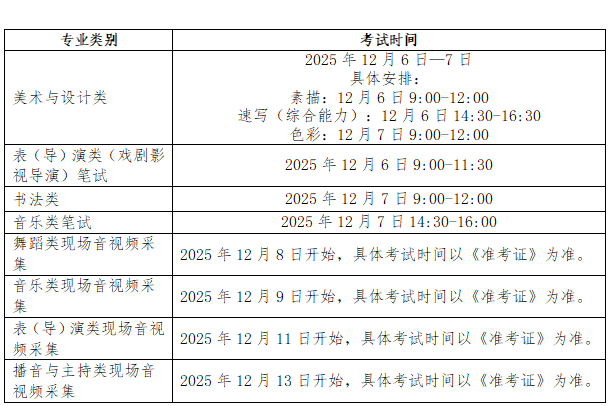 | 专业类别 | 考试时间 |
|---|---|
| 美术与设计类 | 2025 年 12 月 6 日—7 日 具体安排： 素描：12 月 6 日 9:00-12:00 速写（综合能力）：12 月 6 日 14:30-16:30 色彩：12 月 7 日 9:00-12:00 |
| 表（导）演类（戏剧影视导演）笔试 | 2025 年 12 月 6 日 9:00-11:30 |
| 书法类 | 2025 年 12 月 7 日 9:00-12:00 |
| 音乐类笔试 | 2025 年 12 月 7 日 14:30-16:00 |
| 舞蹈类现场音视频采集 | 2025 年 12 月 8 日开始，具体考试时间以《准考证》为准。 |
| 音乐类现场音视频采集 | 2025 年 12 月 9 日开始，具体考试时间以《准考证》为准。 |
| 表（导）演类现场音视频采集 | 2025 年 12 月 11 日开始，具体考试时间以《准考证》为准。 |
| 播音与主持类现场音视频采集 | 2025 年 12 月 13 日开始，具体考试时间以《准考证》为准。 |